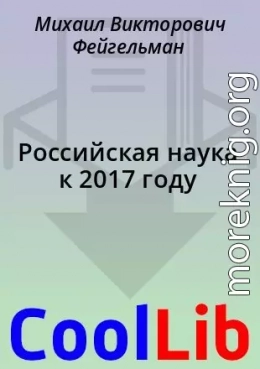 Михаил Викторович Фейгельман

Российская наука к 2017 году

moreknig.org

CoolLib